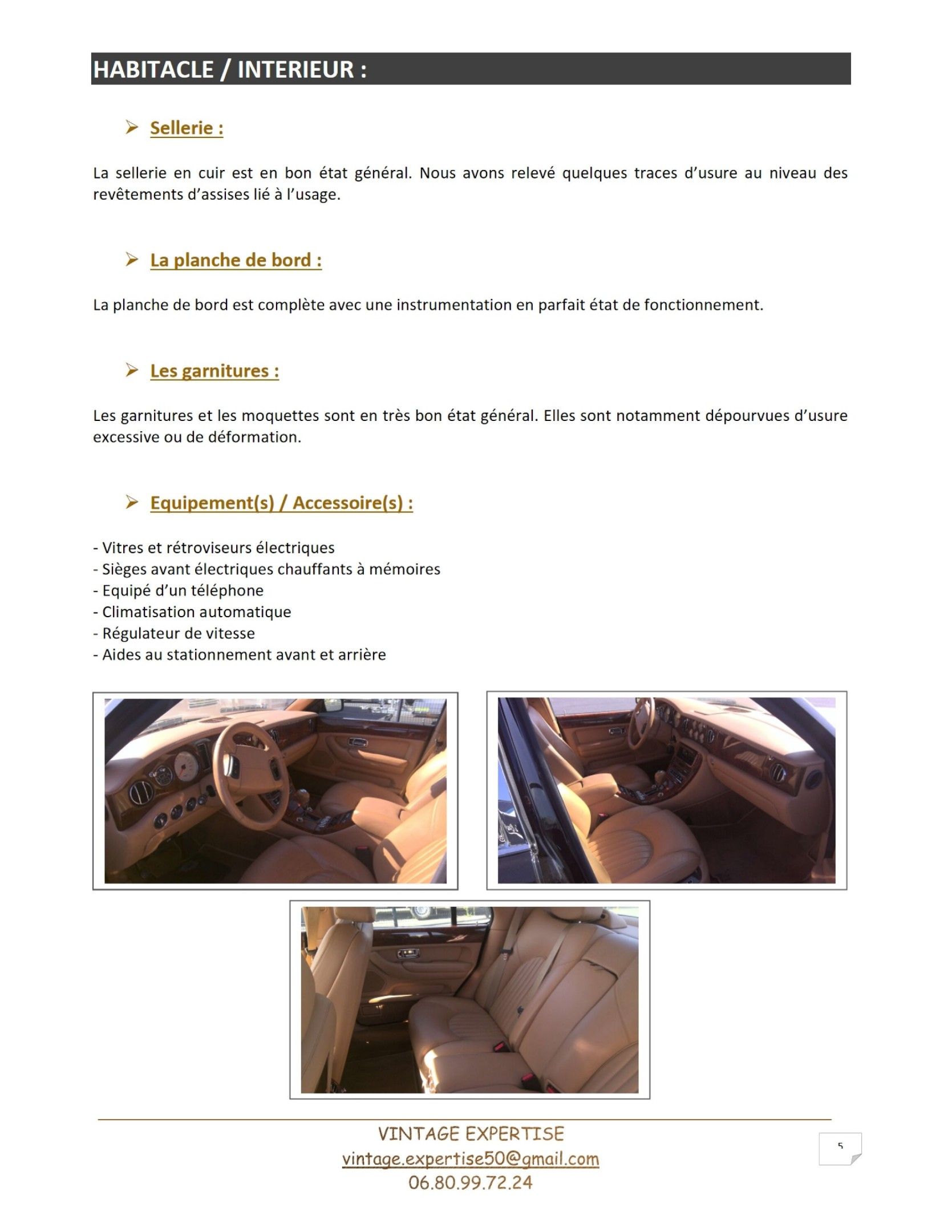 HABITACLE / INTERIEUR :

➢ Sellerie :

La sellerie en cuir est en bon état général. Nous avons relevé quelques traces d'usure au niveau des revêtements d'assises lié à l'usage.

➢ La planche de bord :

La planche de bord est complète avec une instrumentation en parfait état de fonctionnement.

➢ Les garnitures :

Les garnitures et les moquettes sont en très bon état général. Elles sont notamment dépourvues d'usure excessive ou de déformation.

➢ Equipement(s) / Accessoire(s) :

- Vitres et rétroviseurs électriques
- Sièges avant électriques chauffants à mémoires
- Equipé d'un téléphone
- Climatisation automatique
- Régulateur de vitesse
- Aides au stationnement avant et arrière

VINTAGE EXPERTISE
vintage.expertise50@gmail.com
06.80.99.72.24

5